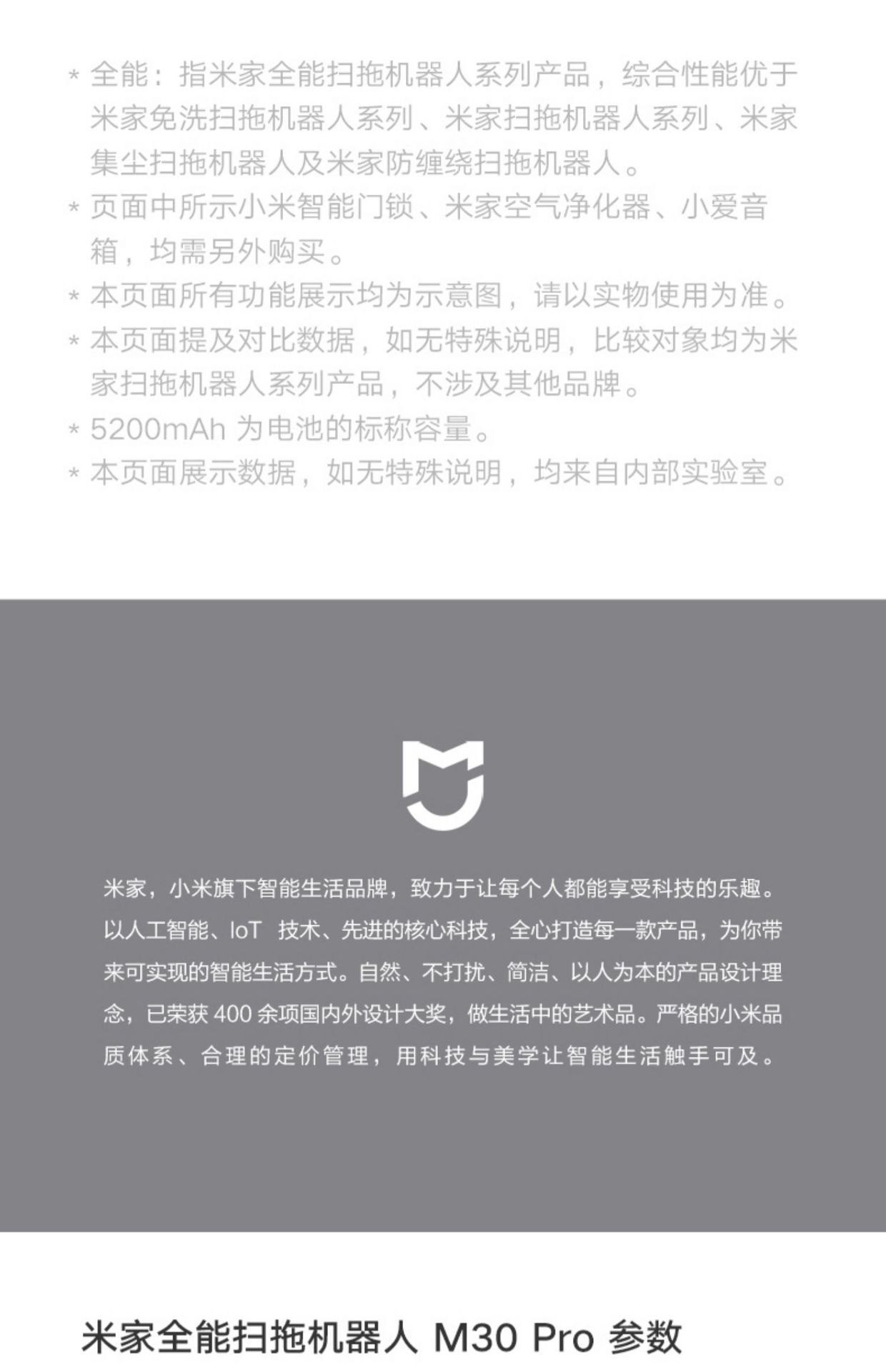 * 全能：指米家全能扫拖机器人系列产品，综合性能优于米家免洗扫拖机器人系列、米家扫拖机器人系列、米家集尘扫拖机器人及米家防缠绕扫拖机器人。
* 页面中所示小米智能门锁、米家空气净化器、小爱音箱，均需另外购买。
* 本页面所有功能展示均为示意图，请以实物使用为准。
* 本页面提及对比数据，如无特殊说明，比较对象均为米家扫拖机器人系列产品，不涉及其他品牌。
* 5200mAh 为电池的标称容量。
* 本页面展示数据，如无特殊说明，均来自内部实验室。

米家，小米旗下智能生活品牌，致力于让每个人都能享受科技的乐趣。以人工智能、IoT 技术、先进的核心科技，全心打造每一款产品，为你带来可实现的智能生活方式。自然、不打扰、简洁、以人为本的产品设计理念，已荣获 400 余项国内外设计大奖，做生活中的艺术品。严格的小米品质体系、合理的定价管理，用科技与美学让智能生活触手可及。

米家全能扫拖机器人 M30 Pro 参数